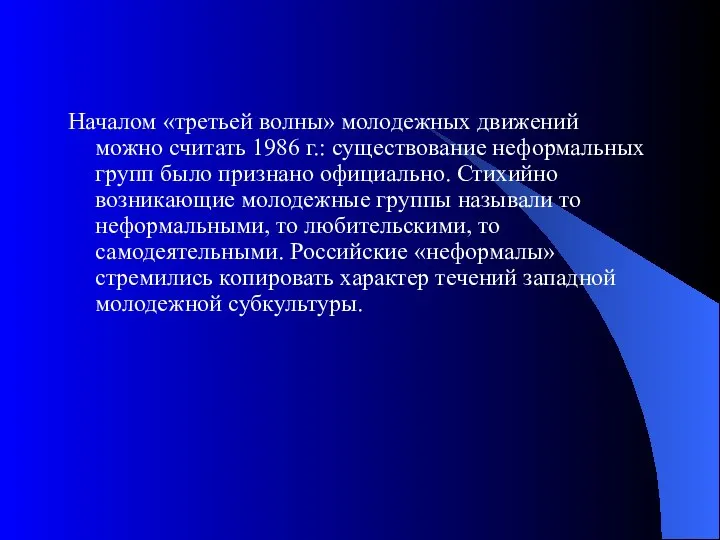 Началом «третьей волны» молодежных движений можно считать 1986 г.: существование неформальных групп было признано официально. Стихийно возникающие молодежные группы называли то неформальными, то любительскими, то самодеятельными. Российские «неформалы» стремились копировать характер течений западной молодежной субкультуры.